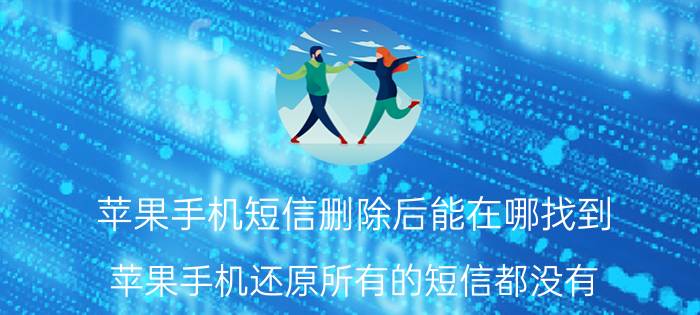 苹果手机短信删除后能在哪找到

苹果手机还原所有的短信都没有